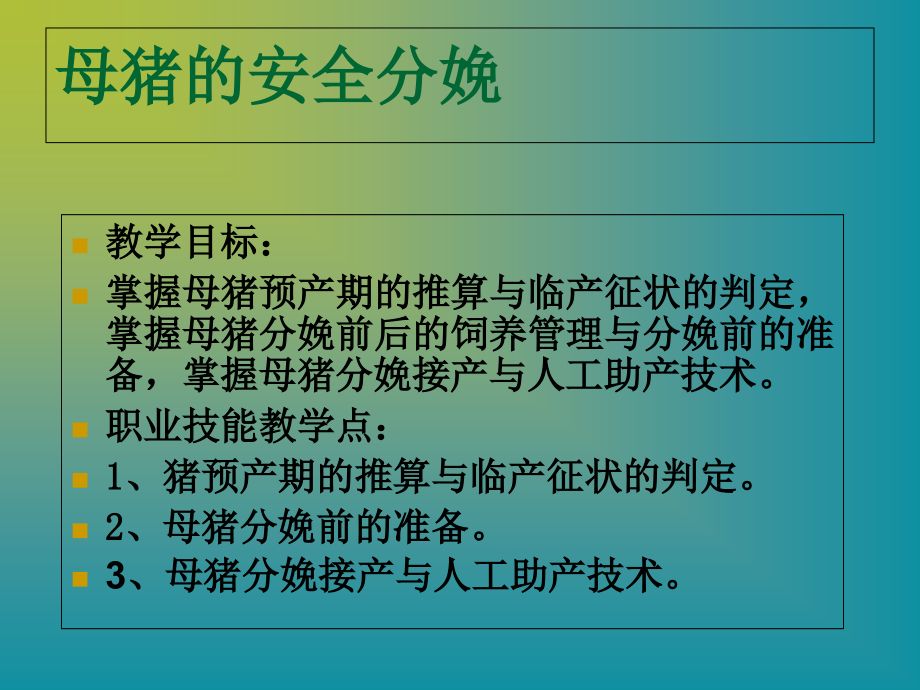 母猪的安全分娩

教学目标：

掌握母猪预产期的推算与临产征状的判定，掌握母猪分娩前后的饲养管理与分娩前的准备，掌握母猪分娩接产与人工助产技术。

职业技能教学点：

1、猪预产期的推算与临产征状的判定。

2、母猪分娩前的准备。

3、母猪分娩接产与人工助产技术。